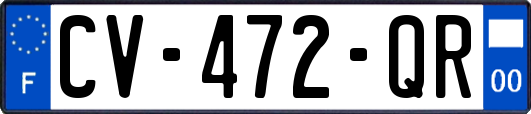 F
CV-472-QR
00